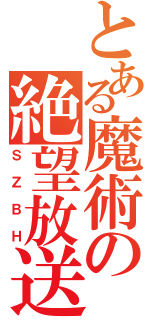 とある魔術の
絶望放送
SZBH